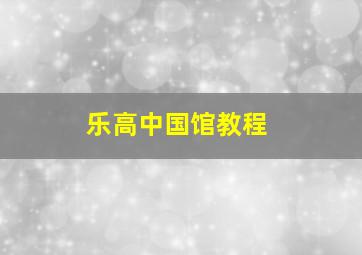 乐高中国馆教程